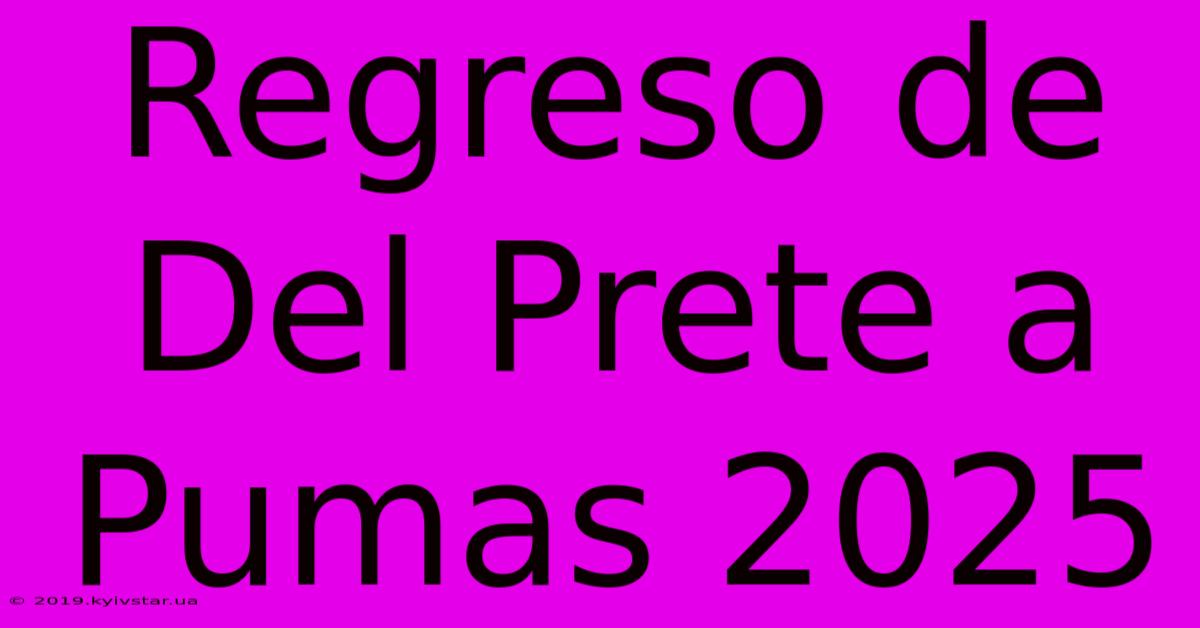 Regreso de Del Prete a Pumas 2025

© 2019.kyivstar.ua